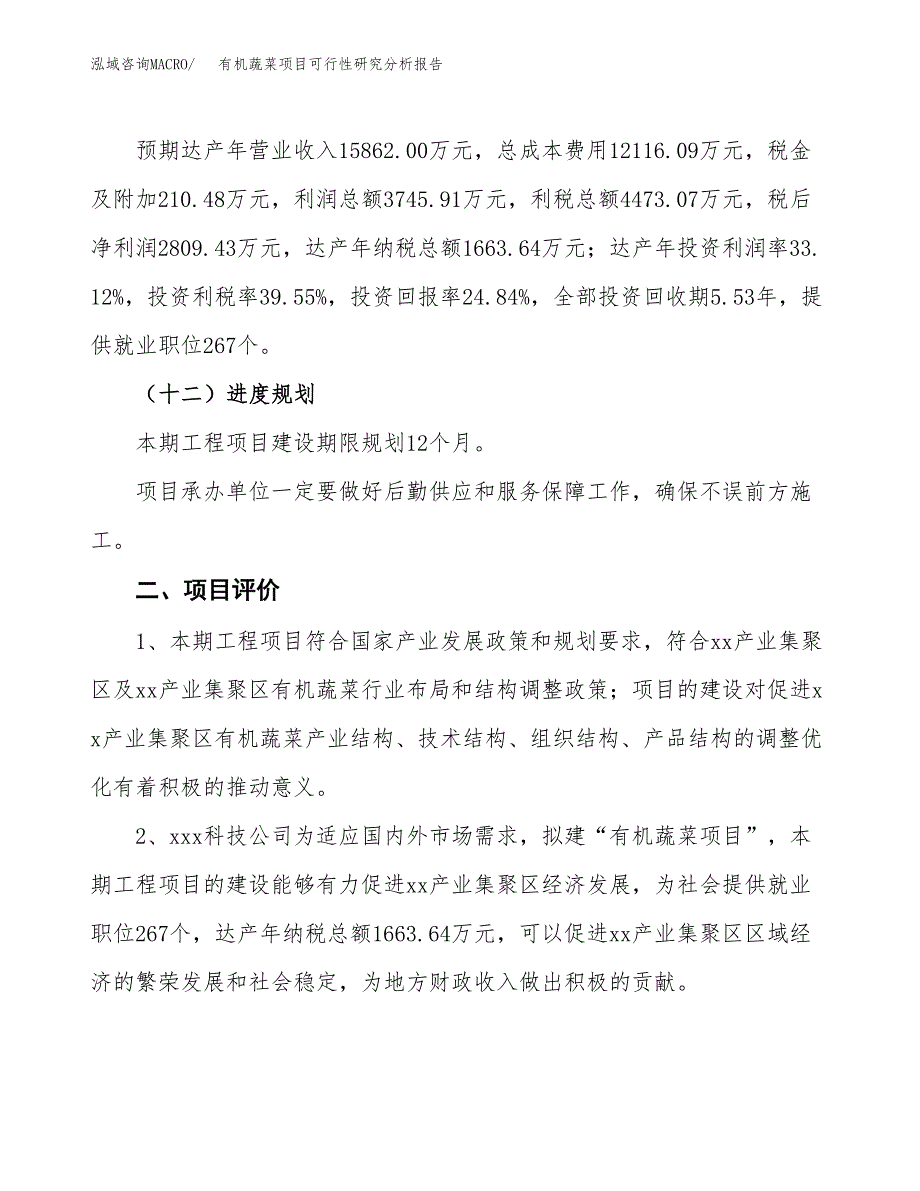 泓域咨询MACRO/　有机蔬菜项目可行性研究分析报告

预期达产年营业收入15862.00万元，总成本费用12116.09万元，税金及附加210.48万元，利润总额3745.91万元，利税总额4473.07万元，税后净利润2809.43万元，达产年纳税总额1663.64万元；达产年投资利润率33.12%，投资利税率39.55%，投资回报率24.84%，全部投资回收期5.53年，提供就业职位267个。

（十二）进度规划

本期工程项目建设期限规划12个月。

项目承办单位一定要做好后勤供应和服务保障工作，确保不误前方施工。

二、项目评价

1、本期工程项目符合国家产业发展政策和规划要求，符合xx产业集聚区及xx产业集聚区有机蔬菜行业布局和结构调整政策；项目的建设对促进xx产业集聚区有机蔬菜产业结构、技术结构、组织结构、产品结构的调整优化有着积极的推动意义。

2、xxx科技公司为适应国内外市场需求，拟建“有机蔬菜项目”，本期工程项目的建设能够有力促进xx产业集聚区经济发展，为社会提供就业职位267个，达产年纳税总额1663.64万元，可以促进xx产业集聚区区域经济的繁荣发展和社会稳定，为地方财政收入做出积极的贡献。